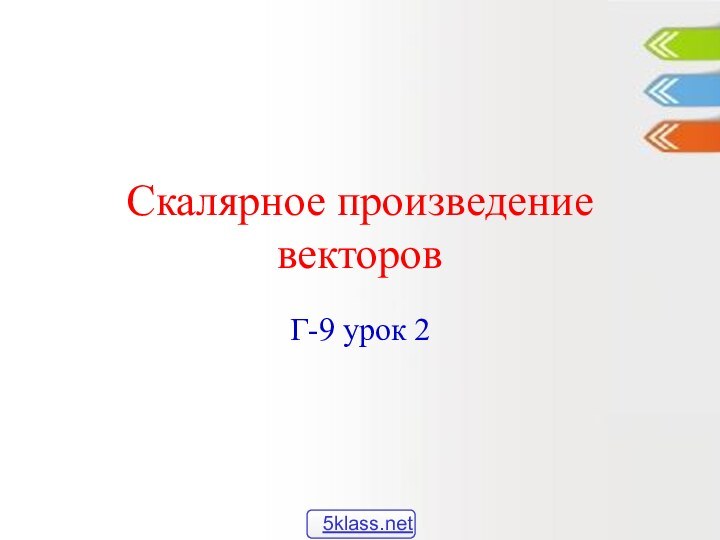 Скалярное произведение векторов

Г-9 урок 2

5klass.net